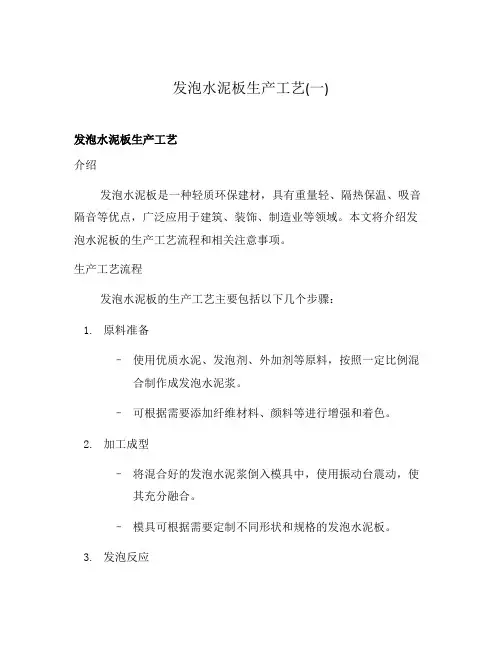 发泡水泥板生产工艺(一)

发泡水泥板生产工艺

介绍

发泡水泥板是一种轻质环保建材，具有重量轻、隔热保温、吸音隔音等优点，广泛应用于建筑、装饰、制造业等领域。本文将介绍发泡水泥板的生产工艺流程和相关注意事项。

生产工艺流程

发泡水泥板的生产工艺主要包括以下几个步骤：

1. 原料准备

– 使用优质水泥、发泡剂、外加剂等原料，按照一定比例混合制作成发泡水泥浆。

– 可根据需要添加纤维材料、颜料等进行增强和着色。

2. 加工成型

– 将混合好的发泡水泥浆倒入模具中，使用振动台震动，使其充分融合。

– 模具可根据需要定制不同形状和规格的发泡水泥板。

3. 发泡反应